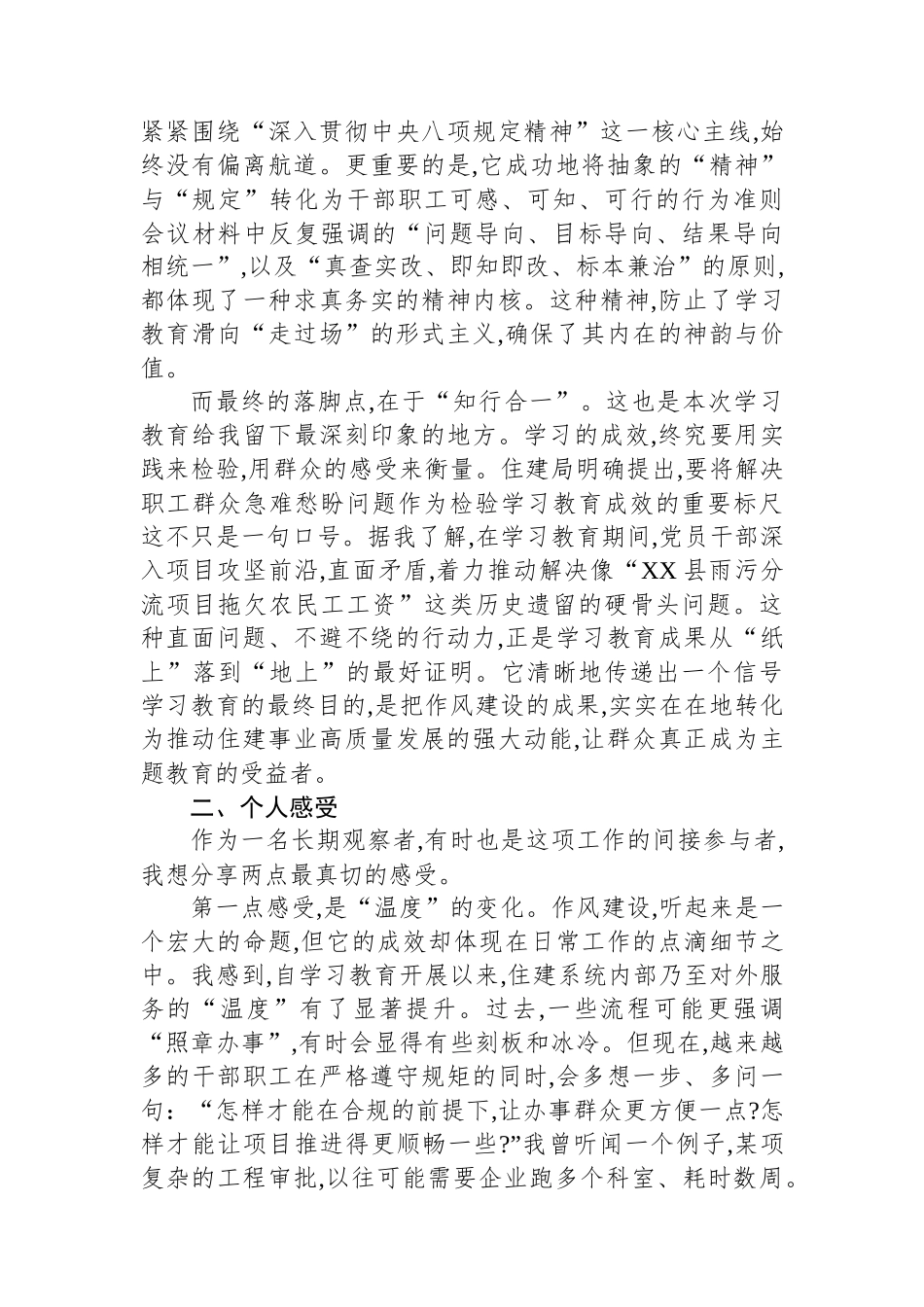 紧紧围绕“深入贯彻中央八项规定精神”这一核心主线,始终没有偏离航道。更重要的是,它成功地将抽象的“精神”与“规定”转化为干部职工可感、可知、可行的行为准则会议材料中反复强调的“问题导向、目标导向、结果导向相统一”,以及“真查实改、即知即改、标本兼治”的原则,都体现了一种求真务实的精神内核。这种精神,防止了学习教育滑向“走过场”的形式主义,确保了其内在的神韵与价值。

而最终的落脚点,在于“知行合一”。这也是本次学习教育给我留下最深刻印象的地方。学习的成效,终究要用实践来检验,用群众的感受来衡量。住建局明确提出,要将解决职工群众急难愁盼问题作为检验学习教育成效的重要标尺这不只是一句口号。据我了解,在学习教育期间,党员干部深入项目攻坚前沿,直面矛盾,着力推动解决像“XX县雨污分流项目拖欠农民工工资”这类历史遗留的硬骨头问题。这种直面问题、不避不绕的行动力,正是学习教育成果从“纸上”落到“地上”的最好证明。它清晰地传递出一个信号学习教育的最终目的,是把作风建设的成果,实实在在地转化为推动住建事业高质量发展的强大动能,让群众真正成为主题教育的受益者。

二、个人感受

作为一名长期观察者,有时也是这项工作的间接参与者,我想分享两点最真切的感受。

第一点感受,是“温度”的变化。作风建设,听起来是一个宏大的命题,但它的成效却体现在日常工作的点滴细节之中。我感到,自学习教育开展以来,住建系统内部乃至对外服务的“温度”有了显著提升。过去,一些流程可能更强调“照章办事”,有时会显得有些刻板和冰冷。但现在,越来越多的干部职工在严格遵守规矩的同时,会多想一步、多问一句:“怎样才能在合规的前提下,让办事群众更方便一点?怎样才能让项目推进得更顺畅一些?”我曾听闻一个例子,某项复杂的工程审批,以往可能需要企业跑多个科室、耗时数周。